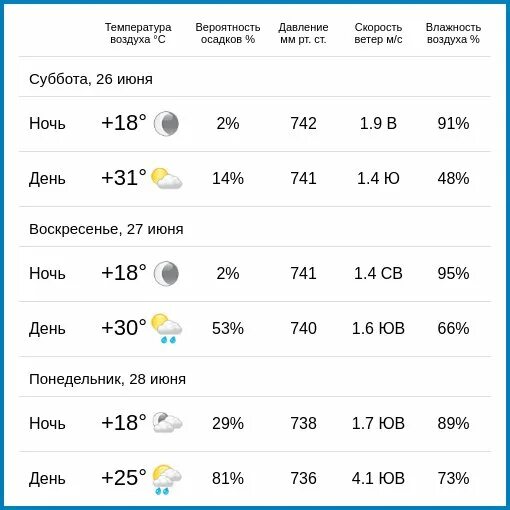 |  | Температура воздуха °C | Вероятность осадков % | Давление мм рт. ст. | Скорость ветер м/с | Влажность воздуха % |
|---|---|---|---|---|---|
| Суббота, 26 июня | | | | | |
| Ночь | +18° | 2% | 742 | 1.9 В | 91% |
| День | +31° | 14% | 741 | 1.4 Ю | 48% |
| Воскресенье, 27 июня | | | | | |
| Ночь | +18° | 2% | 741 | 1.4 СВ | 95% |
| День | +30° | 53% | 740 | 1.6 ЮВ | 66% |
| Понедельник, 28 июня | | | | | |
| Ночь | +18° | 29% | 738 | 1.7 ЮВ | 89% |
| День | +25° | 81% | 736 | 4.1 ЮВ | 73% |